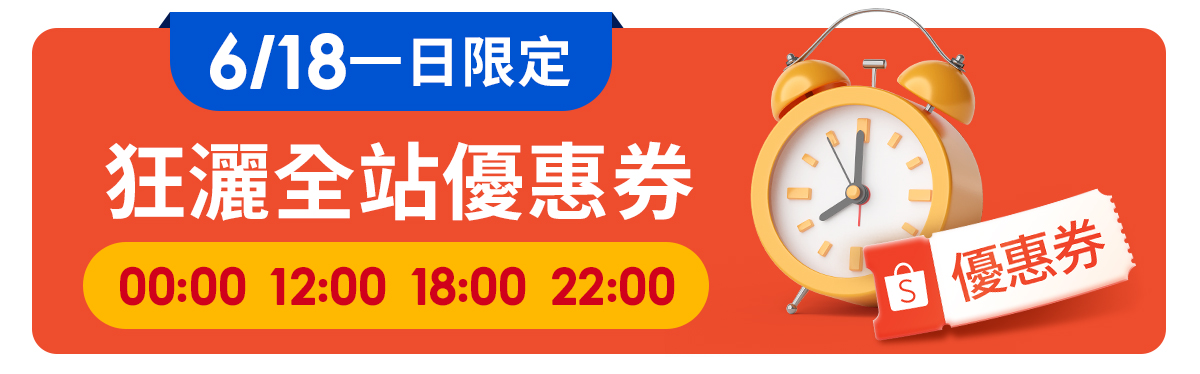 6/18一日限定

狂灑全站優惠券

00:00 12:00 18:00 22:00

S

優惠券